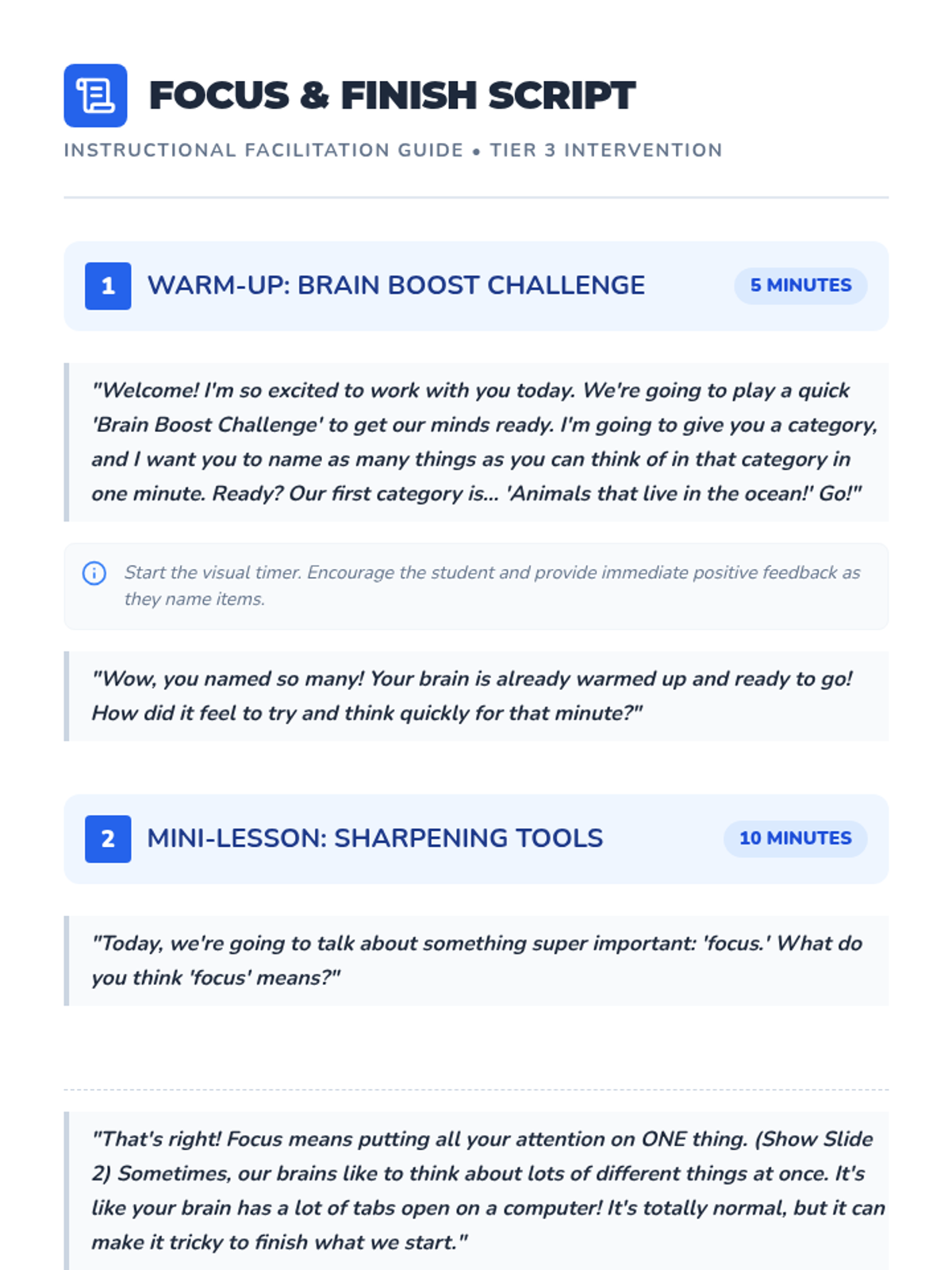 FOCUS & FINISH SCRIPT

INSTRUCTIONAL FACILITATION GUIDE • TIER 3 INTERVENTION

1 WARM-UP: BRAIN BOOST CHALLENGE 5 MINUTES

"Welcome! I'm so excited to work with you today. We're going to play a quick 'Brain Boost Challenge' to get our minds ready. I'm going to give you a category, and I want you to name as many things as you can think of in that category in one minute. Ready? Our first category is... 'Animals that live in the ocean!' Go!"

Start the visual timer. Encourage the student and provide immediate positive feedback as they name items.

"Wow, you named so many! Your brain is already warmed up and ready to go! How did it feel to try and think quickly for that minute?"

2 MINI-LESSON: SHARPENING TOOLS 10 MINUTES

"Today, we're going to talk about something super important: 'focus.' What do you think 'focus' means?"

"That's right! Focus means putting all your attention on ONE thing. (Show Slide 2) Sometimes, our brains like to think about lots of different things at once. It's like your brain has a lot of tabs open on a computer! It's totally normal, but it can make it tricky to finish what we start."